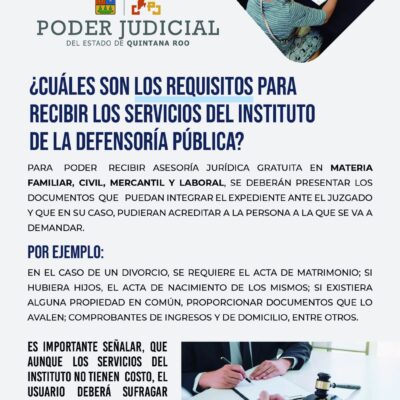 PODER JUDICIAL
DEL ESTADO DE QUINTANA ROO

¿CUÁLES SON LOS REQUISITOS PARA RECIBIR LOS SERVICIOS DEL INSTITUTO DE LA DEFENSORÍA PÚBLICA?

PARA PODER RECIBIR ASESORÍA JURÍDICA GRATUITA EN MATERIA FAMILIAR, CIVIL, MERCANTIL Y LABORAL, SE DEBERÁN PRESENTAR LOS DOCUMENTOS QUE PUEDAN INTEGRAR EL EXPEDIENTE ANTE EL JUZGADO Y QUE EN SU CASO, PUDIERAN ACREDITAR A LA PERSONA A LA QUE SE VA A DEMANDAR.

POR EJEMPLO:

EN EL CASO DE UN DIVORCIO, SE REQUIERE EL ACTA DE MATRIMONIO; SI HUBIERA HIJOS, EL ACTA DE NACIMIENTO DE LOS MISMOS; SI EXISTIERA ALGUNA PROPIEDAD EN COMÚN, PROPORCIONAR DOCUMENTOS QUE LO AVALEN; COMPROBANTES DE INGRESOS Y DE DOMICILIO, ENTRE OTROS.

ES IMPORTANTE SEÑALAR, QUE AUNQUE LOS SERVICIOS DEL INSTITUTO NO TIENEN COSTO, EL USUARIO DEBERÁ SUFRAGAR